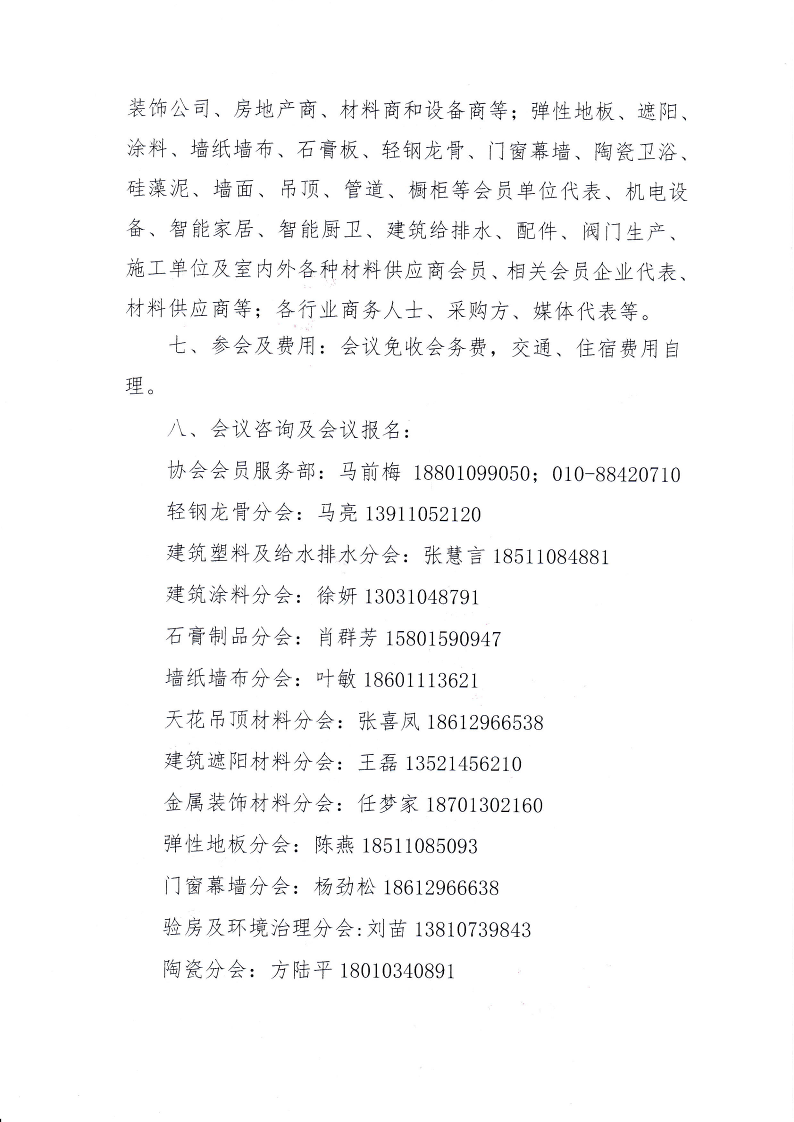 装饰公司、房地产商、材料商和设备商等；弹性地板、遮阳、涂料、墙纸墙布、石膏板、轻钢龙骨、门窗幕墙、陶瓷卫浴、硅藻泥、墙面、吊顶、管道、橱柜等会员单位代表、机电设备、智能家居、智能厨卫、建筑给排水、配件、阀门生产、施工单位及室内外各种材料供应商会员、相关会员企业代表、材料供应商等；各行业商务人士、采购方、媒体代表等。

七、参会及费用：会议免收会务费，交通、住宿费用自理。

八、会议咨询及会议报名：

协会会员服务部：马前梅 18801099050；010-88420710

轻钢龙骨分会：马亮 13911052120

建筑塑料及给水排水分会：张慧言 18511084881

建筑涂料分会：徐妍 13031048791

石膏制品分会：肖群芳 15801590947

墙纸墙布分会：叶敏 18601113621

天花吊顶材料分会：张喜凤 18612966538

建筑遮阳材料分会：王磊 13521456210

金属装饰材料分会：任梦家 18701302160

弹性地板分会：陈燕 18511085093

门窗幕墙分会：杨劲松 18612966638

验房及环境治理分会:刘苗 13810739843

陶瓷分会：方陆平 18010340891